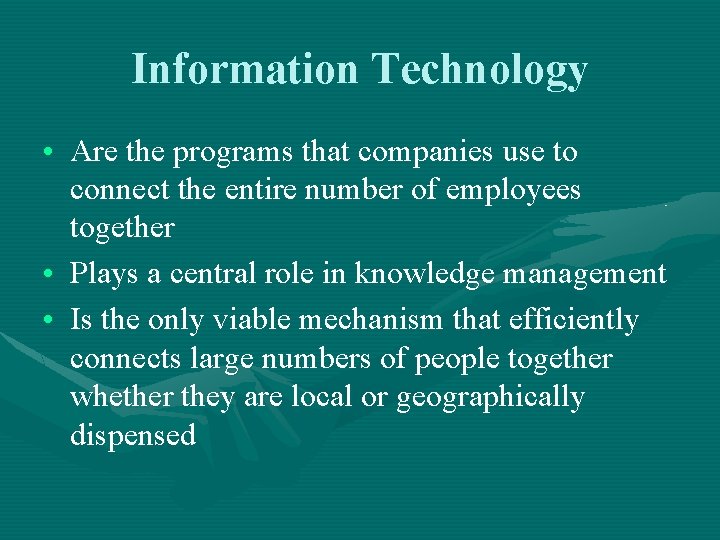 Information Technology

• Are the programs that companies use to connect the entire number of employees together
• Plays a central role in knowledge management
• Is the only viable mechanism that efficiently connects large numbers of people together whether they are local or geographically dispensed